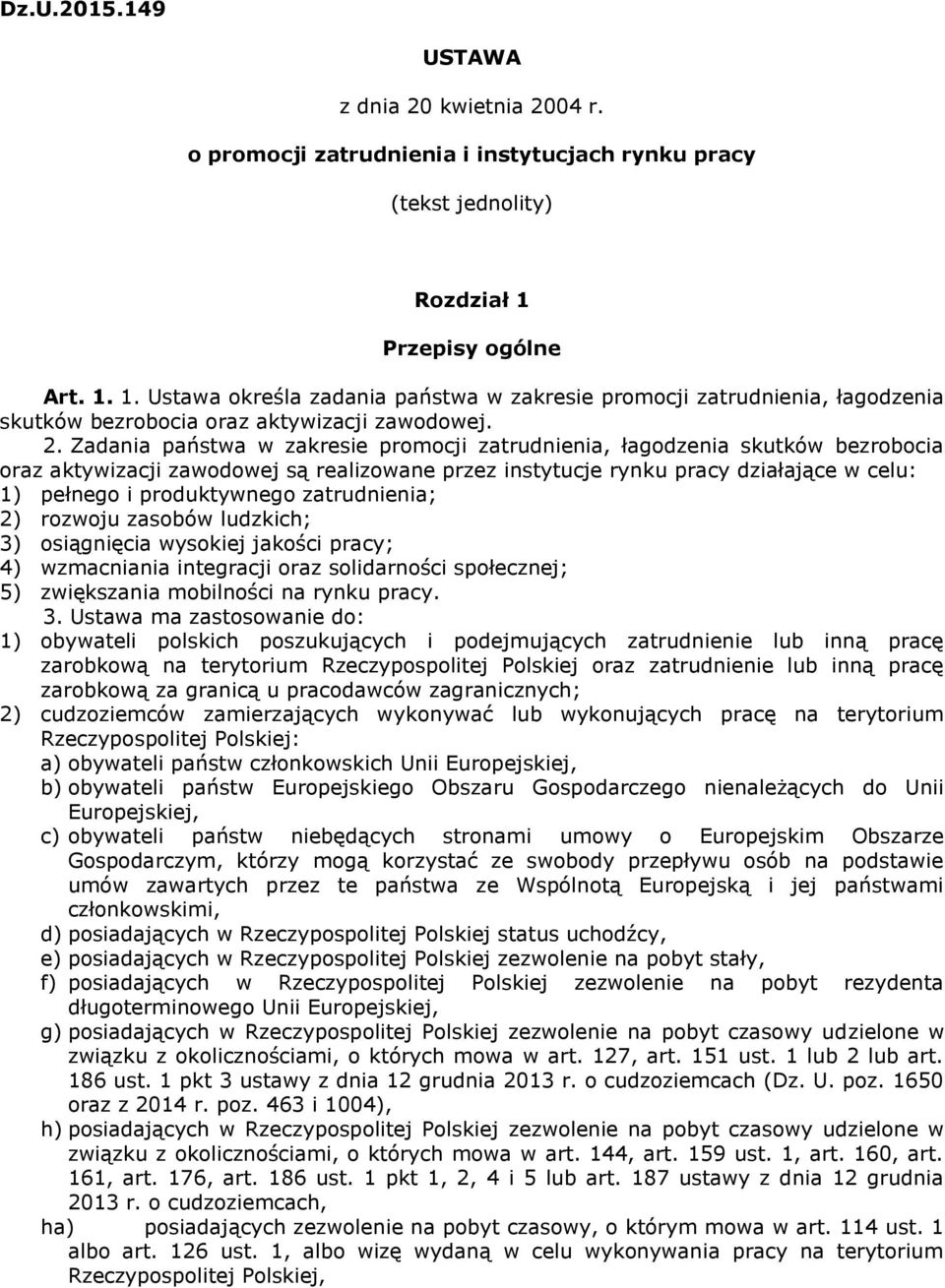 Dz.U.2015.149

USTAWA

z dnia 20 kwietnia 2004 r.

o promocji zatrudnienia i instytucjach rynku pracy

(tekst jednolity)

Rozdział 1

Przepisy ogólne

Art. 1. 1. Ustawa określa zadania państwa w zakresie promocji zatrudnienia, łagodzenia skutków bezrobocia oraz aktywizacji zawodowej.

2. Zadania państwa w zakresie promocji zatrudnienia, łagodzenia skutków bezrobocia oraz aktywizacji zawodowej są realizowane przez instytucje rynku pracy działające w celu:
1) pełnego i produktywnego zatrudnienia;
2) rozwoju zasobów ludzkich;
3) osiągnięcia wysokiej jakości pracy;
4) wzmacniania integracji oraz solidarności społecznej;
5) zwiększania mobilności na rynku pracy.

3. Ustawa ma zastosowanie do:
1) obywateli polskich poszukujących i podejmujących zatrudnienie lub inną pracę zarobkową na terytorium Rzeczypospolitej Polskiej oraz zatrudnienie lub inną pracę zarobkową za granicą u pracodawców zagranicznych;
2) cudzoziemców zamierzających wykonywać lub wykonujących pracę na terytorium Rzeczypospolitej Polskiej:
a) obywateli państw członkowskich Unii Europejskiej,
b) obywateli państw Europejskiego Obszaru Gospodarczego nienależących do Unii Europejskiej,
c) obywateli państw niebędących stronami umowy o Europejskim Obszarze Gospodarczym, którzy mogą korzystać ze swobody przepływu osób na podstawie umów zawartych przez te państwa ze Wspólnotą Europejską i jej państwami członkowskimi,
d) posiadających w Rzeczypospolitej Polskiej status uchodźcy,
e) posiadających w Rzeczypospolitej Polskiej zezwolenie na pobyt stały,
f) posiadających w Rzeczypospolitej Polskiej zezwolenie na pobyt rezydenta długoterminowego Unii Europejskiej,
g) posiadających w Rzeczypospolitej Polskiej zezwolenie na pobyt czasowy udzielone w związku z okolicznościami, o których mowa w art. 127, art. 151 ust. 1 lub 2 lub art. 186 ust. 1 pkt 3 ustawy z dnia 12 grudnia 2013 r. o cudzoziemcach (Dz. U. poz. 1650 oraz z 2014 r. poz. 463 i 1004),
h) posiadających w Rzeczypospolitej Polskiej zezwolenie na pobyt czasowy udzielone w związku z okolicznościami, o których mowa w art. 144, art. 159 ust. 1, art. 160, art. 161, art. 176, art. 186 ust. 1 pkt 1, 2, 4 i 5 lub art. 187 ustawy z dnia 12 grudnia 2013 r. o cudzoziemcach,
ha) posiadających zezwolenie na pobyt czasowy, o którym mowa w art. 114 ust. 1 albo art. 126 ust. 1, albo wizę wydaną w celu wykonywania pracy na terytorium Rzeczypospolitej Polskiej,